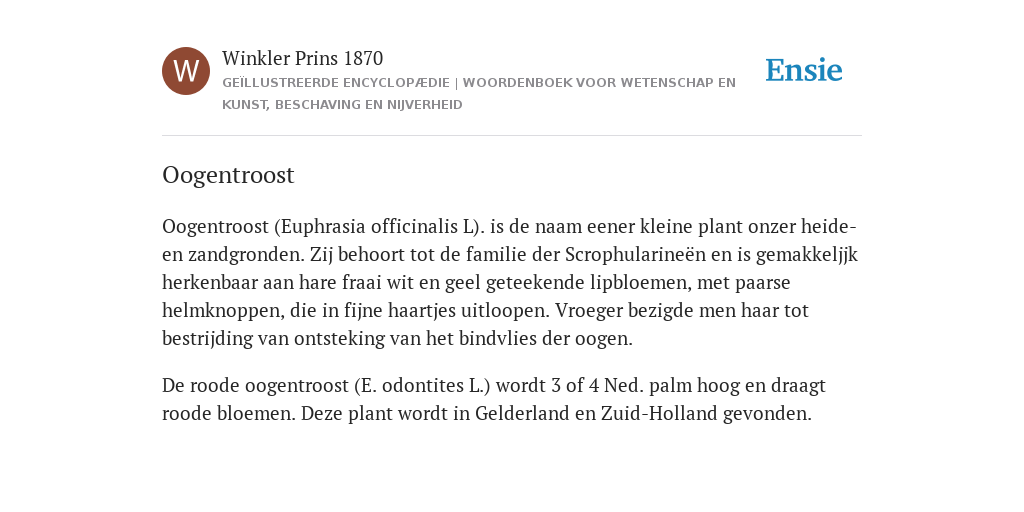 W

Winkler Prins 1870

GEÏLLUSTREERDE ENCYCLOPÆDIE | WOORDENBOEK VOOR WETENSCHAP EN KUNST, BESCHAVING EN NIJVERHEID

Ensie

Oogentroost

Oogentroost (Euphrasia officinalis L). is de naam eener kleine plant onzer heide- en zandgronden. Zij behoort tot de familie der Scrophularineën en is gemakkeljjk herkenbaar aan hare fraai wit en geel geteekende lipbloemen, met paarse helmknoppen, die in fijne haartjes uitloopen. Vroeger bezigde men haar tot bestrijding van ontsteking van het bindvlies der oogen.

De roode oogentroost (E. odontites L.) wordt 3 of 4 Ned. palm hoog en draagt roode bloemen. Deze plant wordt in Gelderland en Zuid-Holland gevonden.